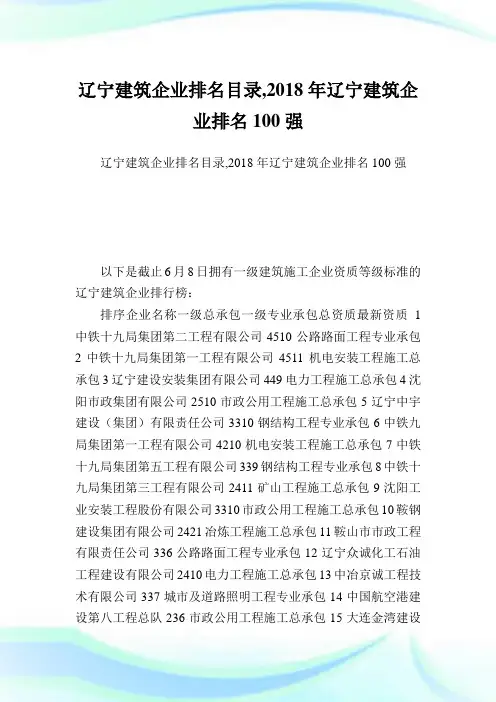 辽宁建筑企业排名目录,2018 年辽宁建筑企业排名 100 强

辽宁建筑企业排名目录,2018 年辽宁建筑企业排名 100 强

以下是截止 6 月 8 日拥有一级建筑施工企业资质等级标准的辽宁建筑企业排行榜：

排序企业名称一级总承包一级专业承包总资质最新资质 1 中铁十九局集团第二工程有限公司 4510 公路路面工程专业承包 2 中铁十九局集团第一工程有限公司 4511 机电安装工程施工总承包 3 辽宁建设安装集团有限公司 449 电力工程施工总承包 4 沈阳市政集团有限公司 2510 市政公用工程施工总承包 5 辽宁中宇建设（集团）有限责任公司 3310 钢结构工程专业承包 6 中铁九局集团第一工程有限公司 4210 机电安装工程施工总承包 7 中铁十九局集团第五工程有限公司 339 钢结构工程专业承包 8 中铁十九局集团第三工程有限公司 2411 矿山工程施工总承包 9 沈阳工业安装工程股份有限公司 3310 市政公用工程施工总承包 10 鞍钢建设集团有限公司 2421 冶炼工程施工总承包 11 鞍山市市政工程有限责任公司 336 公路路面工程专业承包 12 辽宁众诚化工石油工程建设有限公司 2410 电力工程施工总承包 13 中冶京诚工程技术有限公司 337 城市及道路照明工程专业承包 14 中国航空港建设第八工程总队 236 市政公用工程施工总承包 15 大连金湾建设